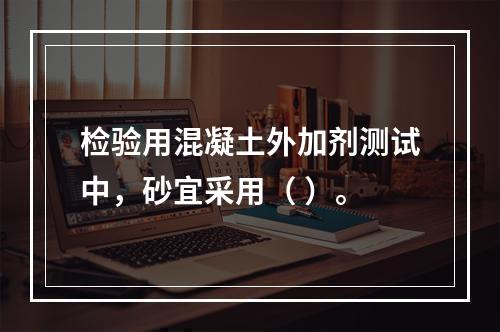 检验用混凝土外加剂测试中，砂宜采用（）。